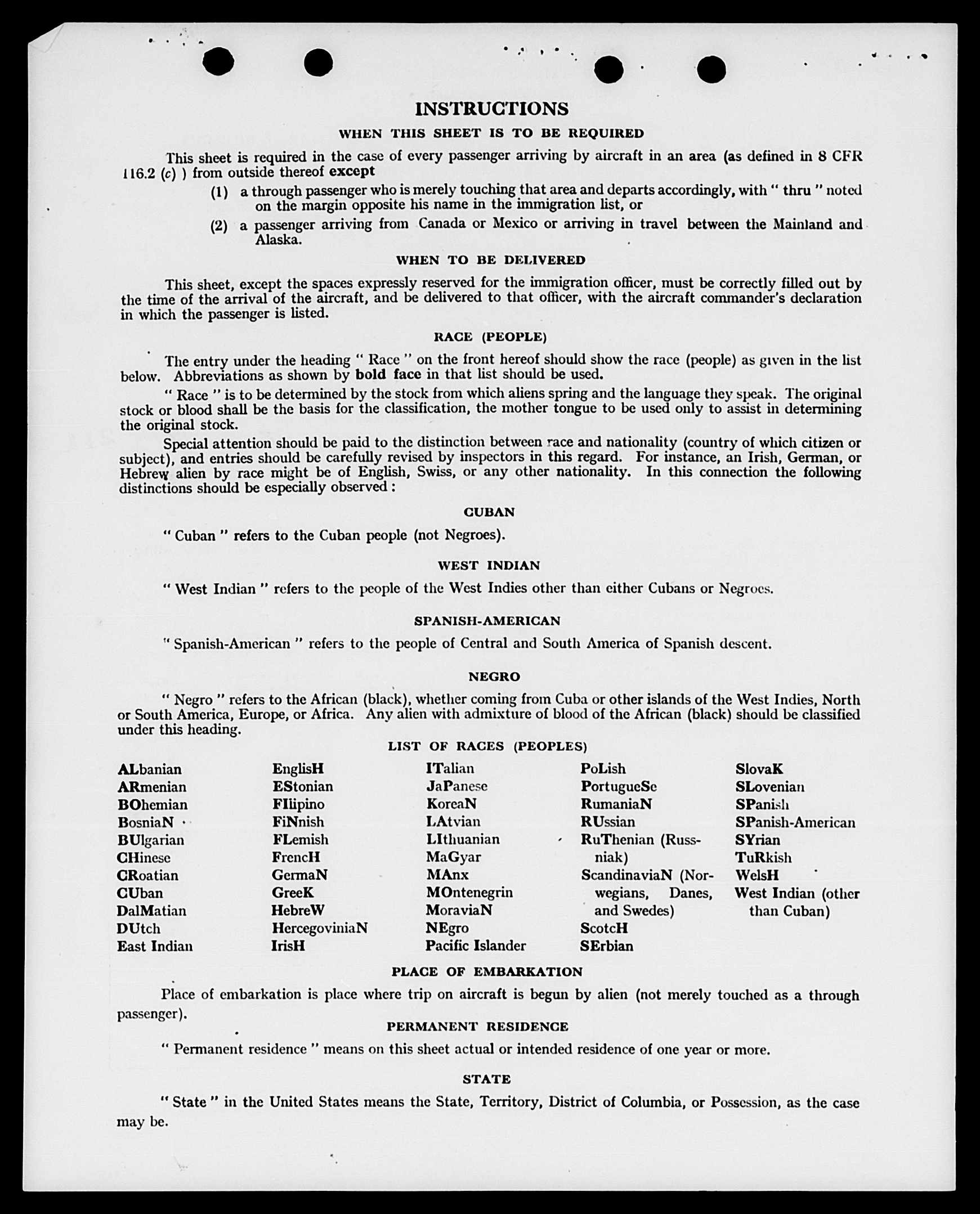 INSTRUCTIONS

WHEN THIS SHEET IS TO BE REQUIRED

This sheet is required in the case of every passenger arriving by aircraft in an area (as defined in 8 CFR 116.2 (c) ) from outside thereof except

(1) a through passenger who is merely touching that area and departs accordingly, with " thru " noted on the margin opposite his name in the immigration list, or

(2) a passenger arriving from Canada or Mexico or arriving in travel between the Mainland and Alaska.

WHEN TO BE DELIVERED

This sheet, except the spaces expressly reserved for the immigration officer, must be correctly filled out by the time of the arrival of the aircraft, and be delivered to that officer, with the aircraft commander's declaration in which the passenger is listed.

RACE (PEOPLE)

The entry under the heading " Race " on the front hereof should show the race (people) as given in the list below. Abbreviations as shown by bold face in that list should be used.

" Race " is to be determined by the stock from which aliens spring and the language they speak. The original stock or blood shall be the basis for the classification, the mother tongue to be used only to assist in determining the original stock.

Special attention should be paid to the distinction between race and nationality (country of which citizen or subject), and entries should be carefully revised by inspectors in this regard. For instance, an Irish, German, or Hebrew alien by race might be of English, Swiss, or any other nationality. In this connection the following distinctions should be especially observed :

CUBAN

" Cuban " refers to the Cuban people (not Negroes).

WEST INDIAN

" West Indian " refers to the people of the West Indies other than either Cubans or Negroes.

SPANISH-AMERICAN

" Spanish-American " refers to the people of Central and South America of Spanish descent.

NEGRO

" Negro " refers to the African (black), whether coming from Cuba or other islands of the West Indies, North or South America, Europe, or Africa. Any alien with admixture of blood of the African (black) should be classified under this heading.

LIST OF RACES (PEOPLES)

ALbanian
ARmenian
BOhemian
BosniaN
BUlgarian
CHinese
CRoatian
CUban
DalMatian
DUtch
East Indian

EnglisH
EStonian
FIlipino
FiNnish
FLemish
FrencH
GermaN
GreeK
HebreW
HercegoviniaN
IrisH

ITalian
JaPanese
KoreaN
LAtvian
LIthuanian
MaGyar
MAnx
MOntenegrin
MoraviaN
NEgro
Pacific Islander

PoLish
PortugueSe
RumaniaN
RUssian
RuThenian (Russniak)
ScandinaviaN (Norwegians, Danes, and Swedes)
ScotcH
SErbian

SlovaK
SLovenian
SPanish
SPanish-American
SYrian
TuRkish
WelsH
West Indian (other than Cuban)

PLACE OF EMBARKATION

Place of embarkation is place where trip on aircraft is begun by alien (not merely touched as a through passenger).

PERMANENT RESIDENCE

" Permanent residence " means on this sheet actual or intended residence of one year or more.

STATE

" State " in the United States means the State, Territory, District of Columbia, or Possession, as the case may be.